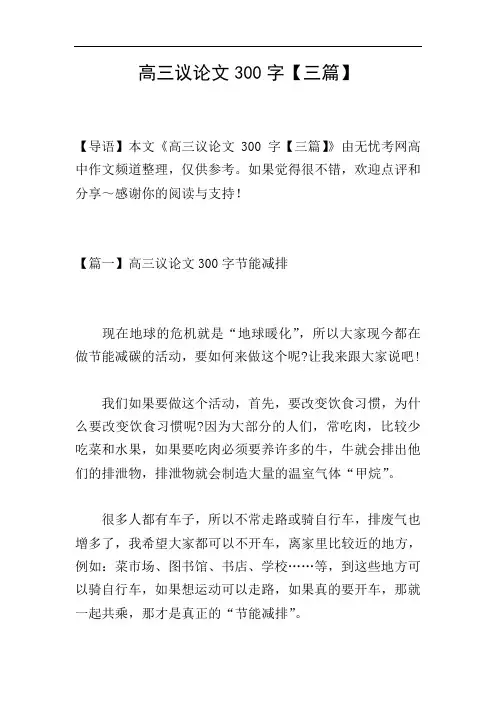 高三议论文 300 字【三篇】

【导语】本文《高三议论文 300 字【三篇】》由无忧考网高中作文频道整理，仅供参考。如果觉得很不错，欢迎点评和分享～感谢你的阅读与支持！

【篇一】高三议论文 300 字节能减排

现在地球的危机就是“地球暖化”，所以大家现今都在做节能减碳的活动，要如何来做这个呢?让我来跟大家说吧！

我们如果要做这个活动，首先，要改变饮食习惯，为什么要改变饮食习惯呢?因为大部分的人们，常吃肉，比较少吃菜和水果，如果要吃肉必须要养许多的牛，牛就会排出他们的排泄物，排泄物就会制造大量的温室气体“甲烷”。

很多人都有车子，所以不常走路或骑自行车，排废气也增多了，我希望大家都可以不开车，离家里比较近的地方，例如：菜市场、图书馆、书店、学校……等，到这些地方可以骑自行车，如果想运动可以走路，如果真的要开车，那就一起共乘，那才是真正的“节能减排”。